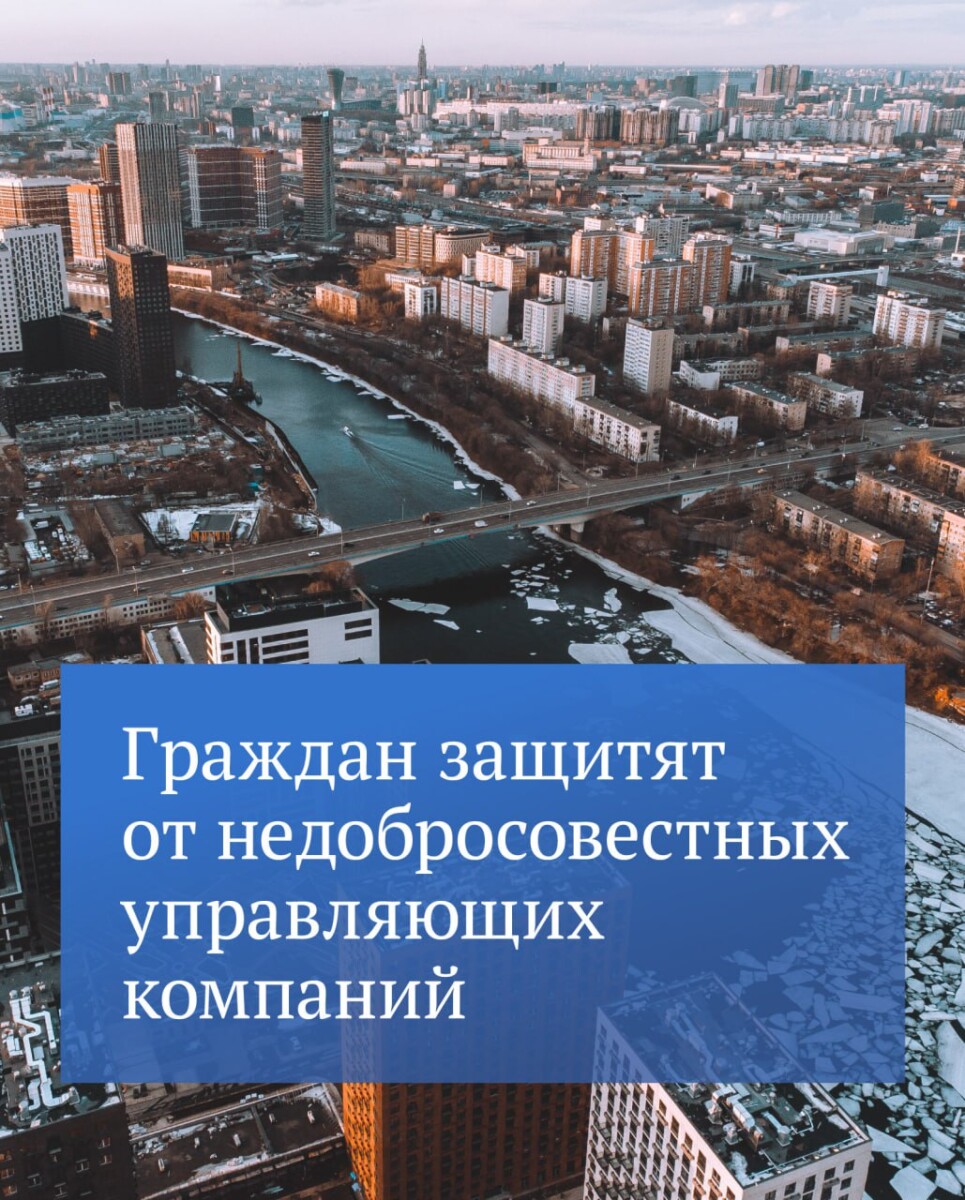 Граждан защитят от недобросовестных управляющих компаний